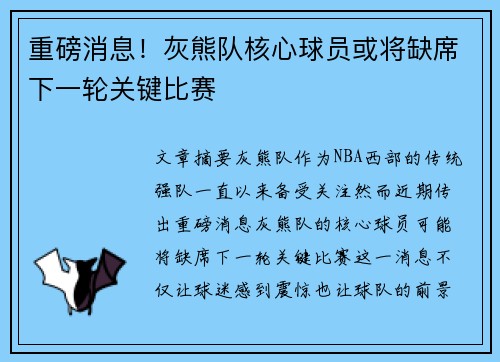 重磅消息！灰熊队核心球员或将缺席下一轮关键比赛

文章摘要灰熊队作为NBA西部的传统强队一直以来备受关注然而近期传出重磅消息灰熊队的核心球员可能将缺席下一轮关键比赛这一消息不仅让球迷感到震惊也让球队的前景